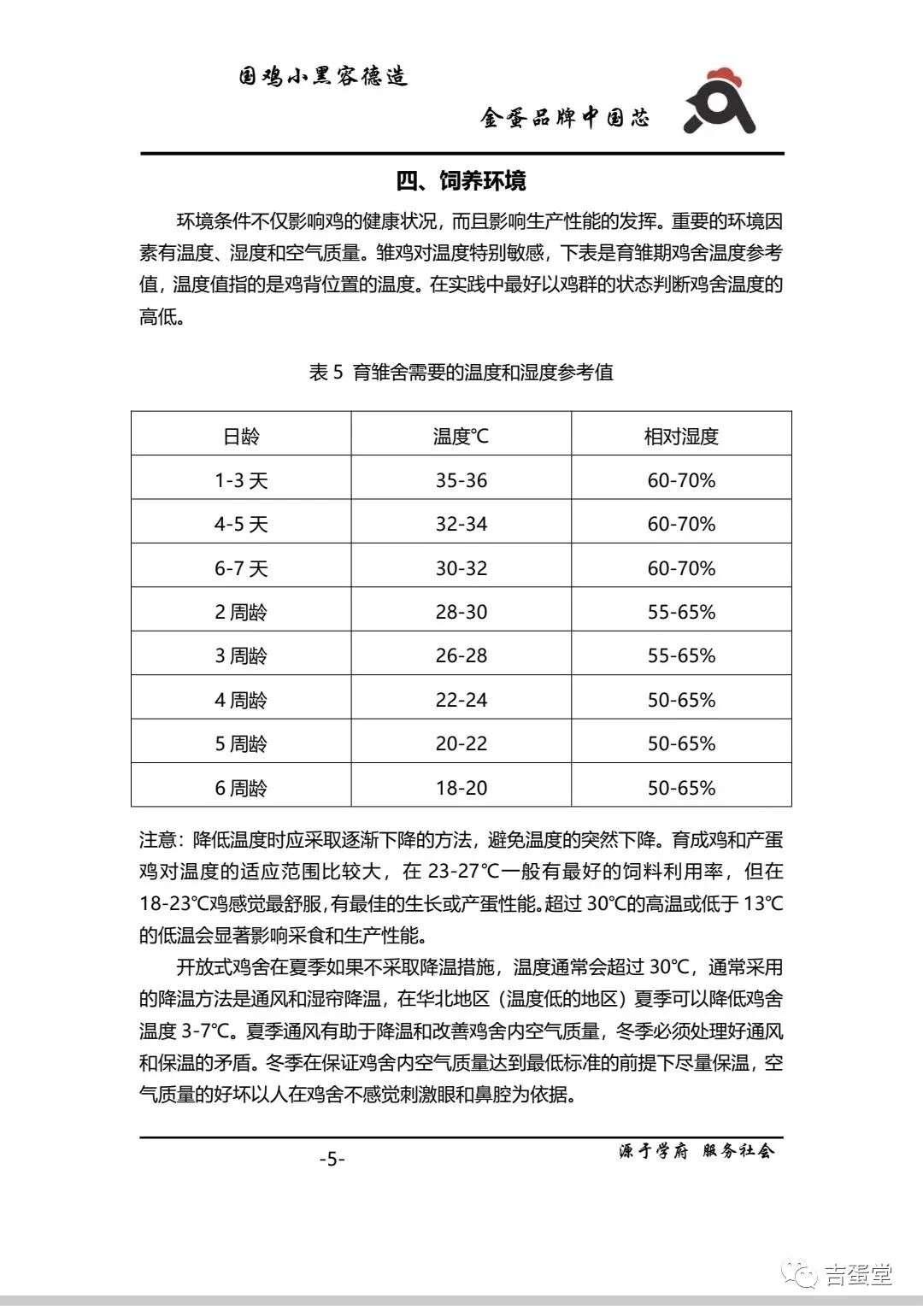 国鸡小黑容德造

金蛋品牌中国芯

四、饲养环境

环境条件不仅影响鸡的健康状况，而且影响生产性能的发挥。重要的环境因素有温度、湿度和空气质量。雏鸡对温度特别敏感，下表是育雏期鸡舍温度参考值，温度值指的是鸡背位置的温度。在实践中最好以鸡群的状态判断鸡舍温度的高低。

表5 育雏舍需要的温度和湿度参考值

| 日龄 | 温度℃ | 相对湿度 |
|---|---|---|
| 1-3天 | 35-36 | 60-70% |
| 4-5天 | 32-34 | 60-70% |
| 6-7天 | 30-32 | 60-70% |
| 2周龄 | 28-30 | 55-65% |
| 3周龄 | 26-28 | 55-65% |
| 4周龄 | 22-24 | 50-65% |
| 5周龄 | 20-22 | 50-65% |
| 6周龄 | 18-20 | 50-65% |

注意：降低温度时应采取逐渐下降的方法，避免温度的突然下降。育成鸡和产蛋鸡对温度的适应范围比较大，在23-27℃一般有最好的饲料利用率，但在18-23℃鸡感觉最舒服，有最佳的生长或产蛋性能。超过30℃的高温或低于13℃的低温会显著影响采食和生产性能。

开放式鸡舍在夏季如果不采取降温措施，温度通常会超过30℃，通常采用的降温方法是通风和湿帘降温，在华北地区（温度低的地区）夏季可以降低鸡舍温度3-7℃。夏季通风有助于降温和改善鸡舍内空气质量，冬季必须处理好通风和保温的矛盾。冬季在保证鸡舍内空气质量达到最低标准的前提下尽量保温，空气质量的好坏以人在鸡舍不感觉刺激眼和鼻腔为依据。

-5-

源于学府 服务社会

吉蛋堂